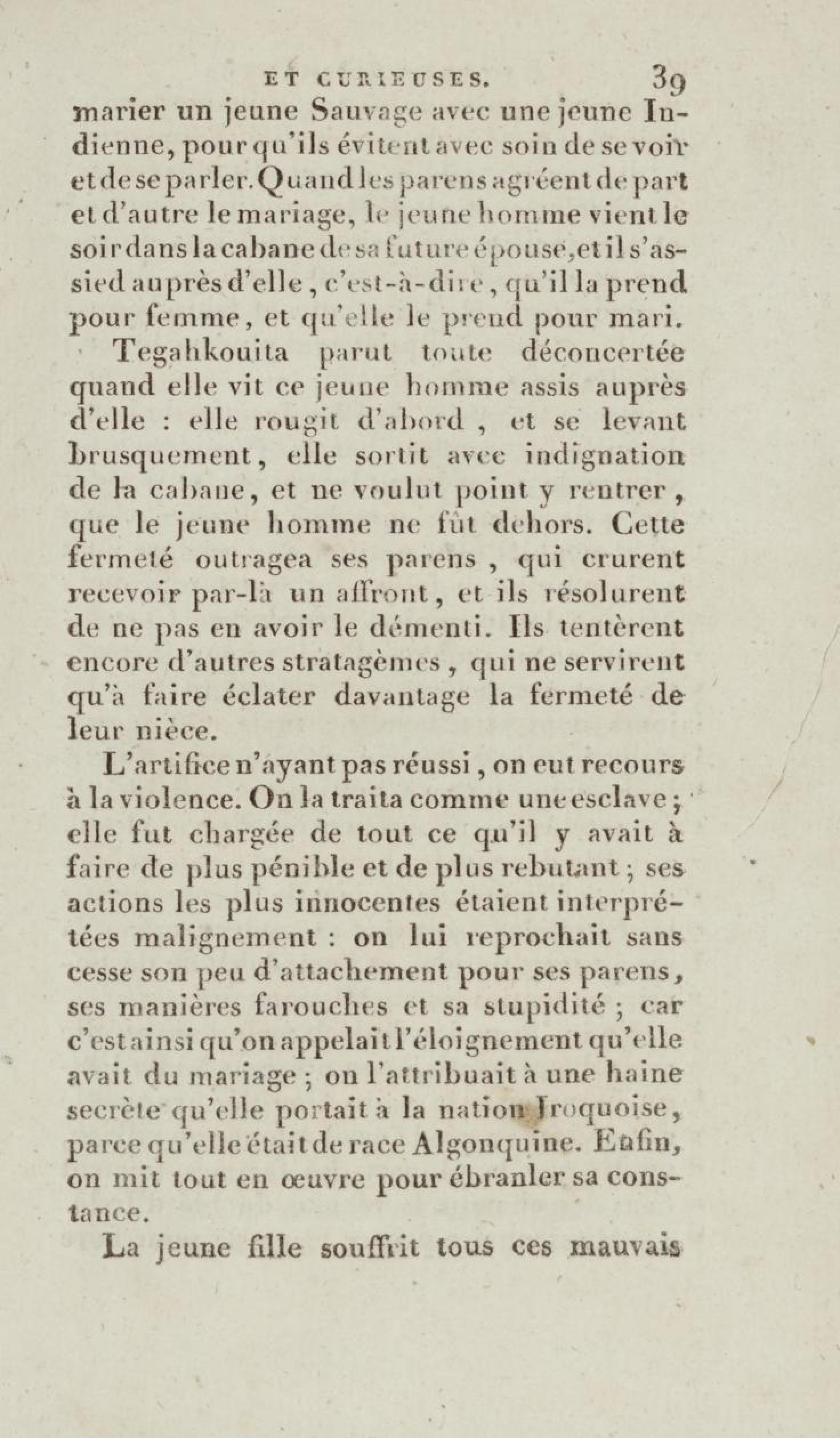 ET CURIEUSES. 39

marier un jeune Sauvage avec une jeune Indienne, pour qu'ils évitent avec soin de se voir et de se parler. Quand les parens agréent de part et d'autre le mariage, le jeune homme vient le soir dans la cabane de sa future épouse, et il s'assied auprès d'elle, c'est-à-dire, qu'il la prend pour femme, et qu'elle le prend pour mari.

Tegahkouita parut toute déconcertée quand elle vit ce jeune homme assis auprès d'elle : elle rougit d'abord, et se levant brusquement, elle sortit avec indignation de la cabane, et ne voulut point y rentrer, que le jeune homme ne fût dehors. Cette fermeté outragea ses parens, qui crurent recevoir par-là un affront, et ils résolurent de ne pas en avoir le démenti. Ils tentèrent encore d'autres stratagèmes, qui ne servirent qu'à faire éclater davantage la fermeté de leur nièce.

L'artifice n'ayant pas réussi, on eut recours à la violence. On la traita comme une esclave; elle fut chargée de tout ce qu'il y avait à faire de plus pénible et de plus rebutant; ses actions les plus innocentes étaient interprétées malignement : on lui reprochait sans cesse son peu d'attachement pour ses parens, ses manières farouches et sa stupidité; car c'est ainsi qu'on appelait l'éloignement qu'elle avait du mariage; on l'attribuait à une haine secrète qu'elle portait à la nation Iroquoise, parce qu'elle était de race Algonquine. Enfin, on mit tout en œuvre pour ébranler sa constance.

La jeune fille souffrit tous ces mauvais